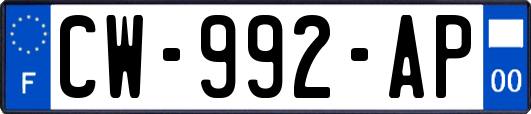 F
CW-992-AP
00